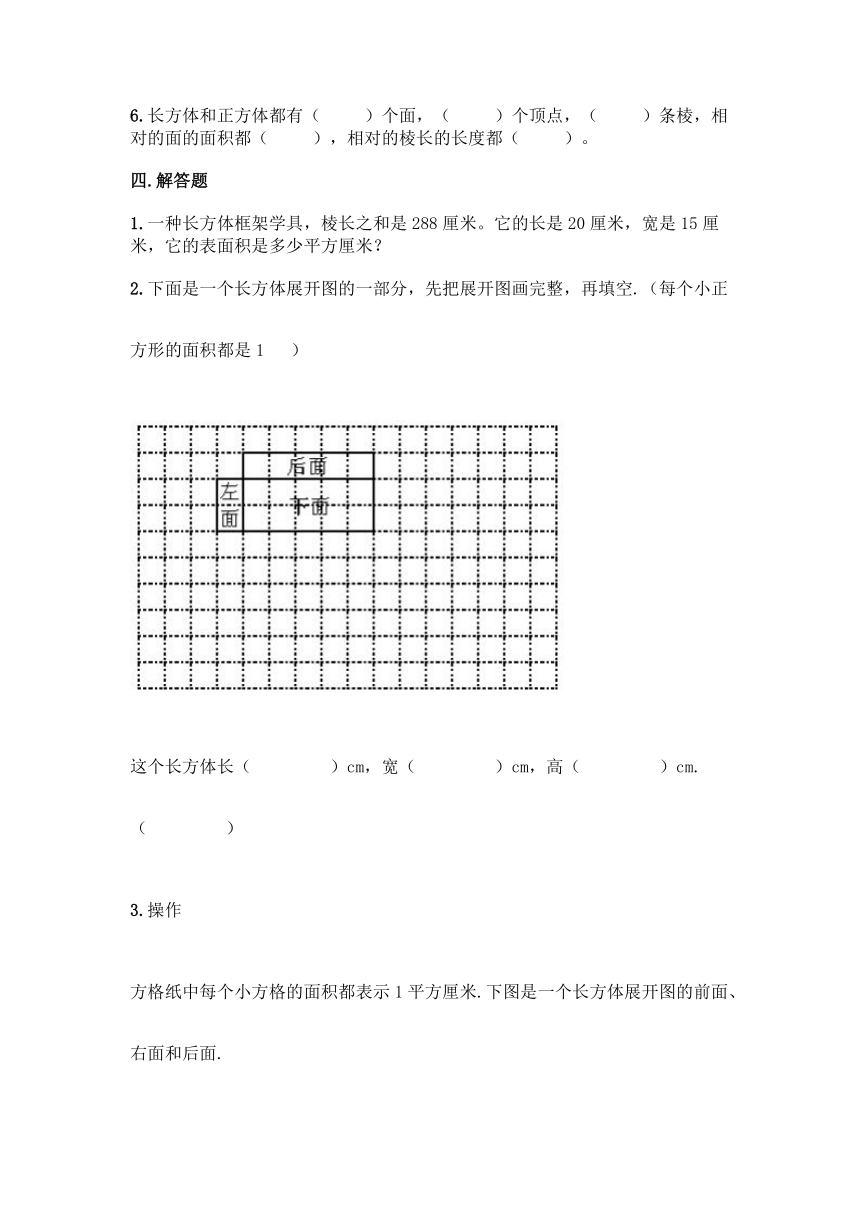 6.长方体和正方体都有（　　）个面，（　　）个顶点，（　　）条棱，相对的面的面积都（　　），相对的棱长的长度都（　　）。

四.解答题

1.一种长方体框架学具，棱长之和是 288 厘米。它的长是 20 厘米，宽是 15 厘米，它的表面积是多少平方厘米？

2.下面是一个长方体展开图的一部分，先把展开图画完整，再填空.（每个小正方形的面积都是 1　　）

后面
左面
下面

这个长方体长（　　　　）cm，宽（　　　　）cm，高（　　　　）cm.

（　　　　）

3.操作

方格纸中每个小方格的面积都表示 1 平方厘米.下图是一个长方体展开图的前面、右面和后面.